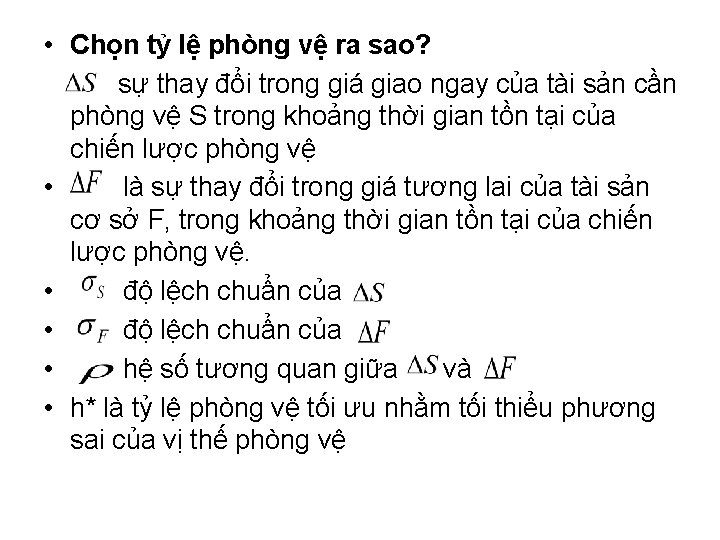 • Chọn tỷ lệ phòng vệ ra sao?

$\Delta S$ sự thay đổi trong giá giao ngay của tài sản cần phòng vệ S trong khoảng thời gian tồn tại của chiến lược phòng vệ

• $\Delta F$ là sự thay đổi trong giá tương lai của tài sản cơ sở F, trong khoảng thời gian tồn tại của chiến lược phòng vệ.

• $\sigma_S$ độ lệch chuẩn của $\Delta S$
• $\sigma_F$ độ lệch chuẩn của $\Delta F$
• $\rho$ hệ số tương quan giữa $\Delta S$ và $\Delta F$
• h* là tỷ lệ phòng vệ tối ưu nhằm tối thiểu phương sai của vị thế phòng vệ